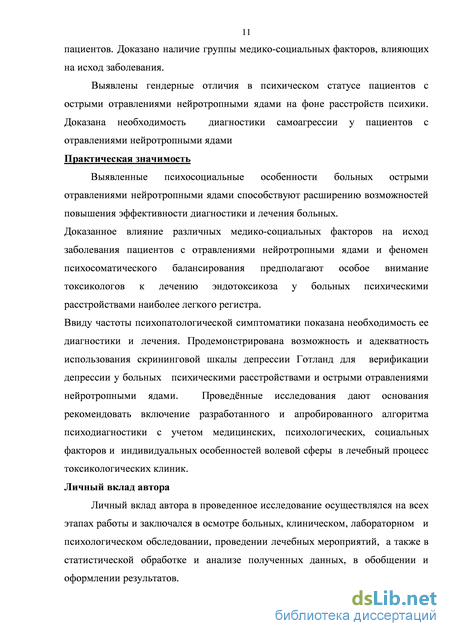 11

пациентов. Доказано наличие группы медико-социальных факторов, влияющих на исход заболевания.

Выявлены гендерные отличия в психическом статусе пациентов с острыми отравлениями нейротропными ядами на фоне расстройств психики. Доказана необходимость диагностики самоагрессии у пациентов с отравлениями нейротропными ядами

Практическая значимость

Выявленные психосоциальные особенности больных острыми отравлениями нейротропными ядами способствуют расширению возможностей повышения эффективности диагностики и лечения больных.

Доказанное влияние различных медико-социальных факторов на исход заболевания пациентов с отравлениями нейротропными ядами и феномен психосоматического балансирования предполагают особое внимание токсикологов к лечению эндотоксикоза у больных психическими расстройствами наиболее легкого регистра.

Ввиду частоты психопатологической симптоматики показана необходимость ее диагностики и лечения. Продемонстрирована возможность и адекватность использования скрининговой шкалы депрессии Готланд для верификации депрессии у больных психическими расстройствами и острыми отравлениями нейротропными ядами. Проведённые исследования дают основания рекомендовать включение разработанного и апробированного алгоритма психодиагностики с учетом медицинских, психологических, социальных факторов и индивидуальных особенностей волевой сферы в лечебный процесс токсикологических клиник.

Личный вклад автора

Личный вклад автора в проведенное исследование осуществлялся на всех этапах работы и заключался в осмотре больных, клиническом, лабораторном и психологическом обследовании, проведении лечебных мероприятий, а также в статистической обработке и анализе полученных данных, в обобщении и оформлении результатов.

dsLib.net
библиотека диссертаций